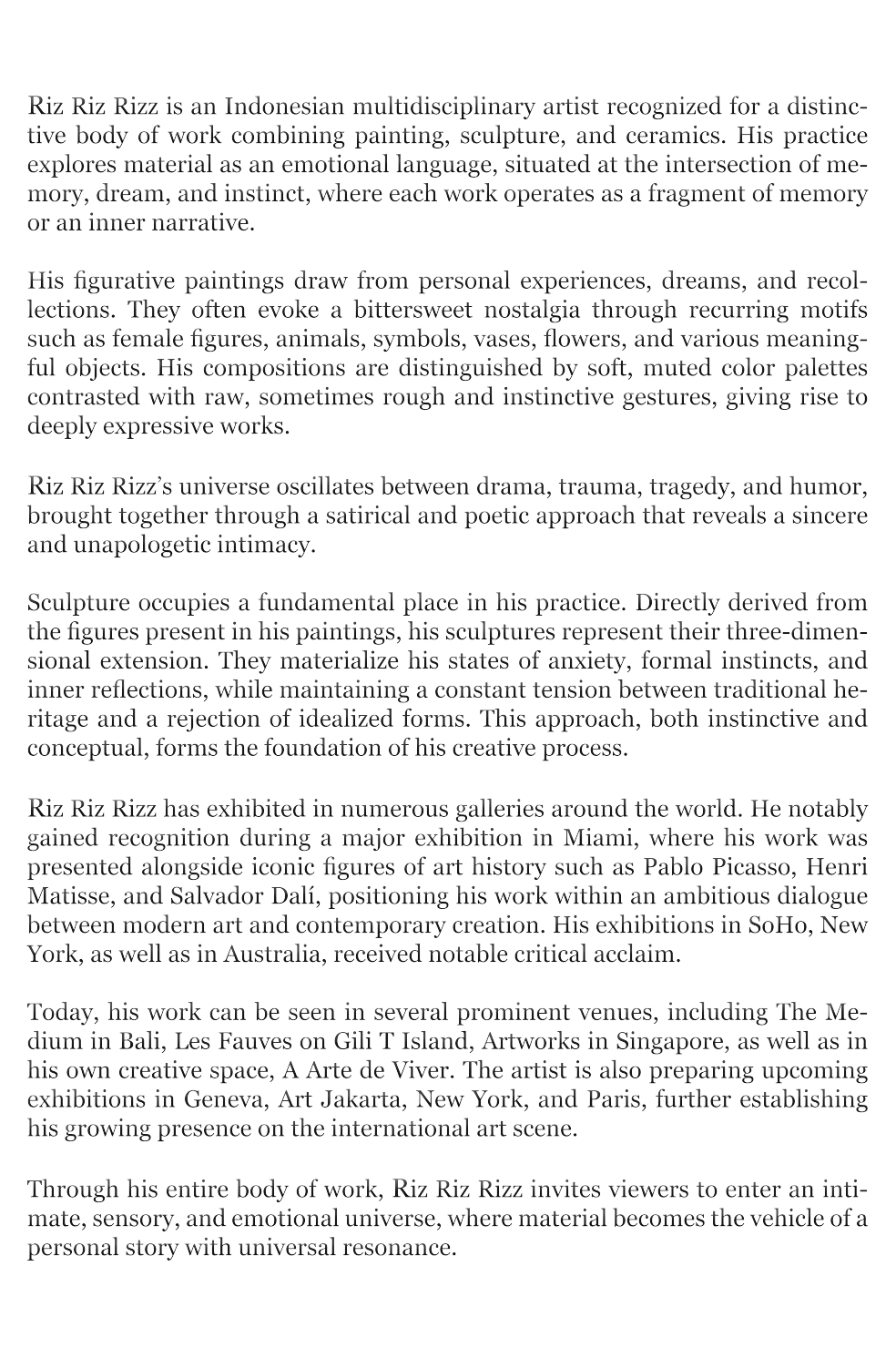 Riz Riz Rizz is an Indonesian multidisciplinary artist recognized for a distinctive body of work combining painting, sculpture, and ceramics. His practice explores material as an emotional language, situated at the intersection of memory, dream, and instinct, where each work operates as a fragment of memory or an inner narrative.

His figurative paintings draw from personal experiences, dreams, and recollections. They often evoke a bittersweet nostalgia through recurring motifs such as female figures, animals, symbols, vases, flowers, and various meaningful objects. His compositions are distinguished by soft, muted color palettes contrasted with raw, sometimes rough and instinctive gestures, giving rise to deeply expressive works.

Riz Riz Rizz's universe oscillates between drama, trauma, tragedy, and humor, brought together through a satirical and poetic approach that reveals a sincere and unapologetic intimacy.

Sculpture occupies a fundamental place in his practice. Directly derived from the figures present in his paintings, his sculptures represent their three-dimensional extension. They materialize his states of anxiety, formal instincts, and inner reflections, while maintaining a constant tension between traditional heritage and a rejection of idealized forms. This approach, both instinctive and conceptual, forms the foundation of his creative process.

Riz Riz Rizz has exhibited in numerous galleries around the world. He notably gained recognition during a major exhibition in Miami, where his work was presented alongside iconic figures of art history such as Pablo Picasso, Henri Matisse, and Salvador Dalí, positioning his work within an ambitious dialogue between modern art and contemporary creation. His exhibitions in SoHo, New York, as well as in Australia, received notable critical acclaim.

Today, his work can be seen in several prominent venues, including The Medium in Bali, Les Fauves on Gili T Island, Artworks in Singapore, as well as in his own creative space, A Arte de Viver. The artist is also preparing upcoming exhibitions in Geneva, Art Jakarta, New York, and Paris, further establishing his growing presence on the international art scene.

Through his entire body of work, Riz Riz Rizz invites viewers to enter an intimate, sensory, and emotional universe, where material becomes the vehicle of a personal story with universal resonance.